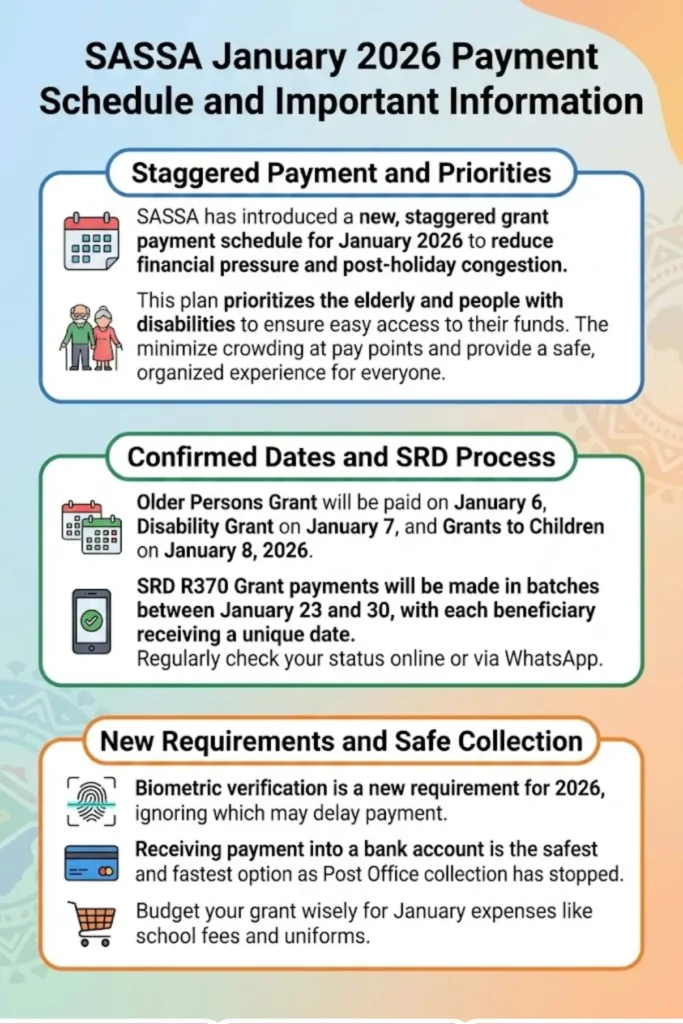 SASSA January 2026 Payment Schedule and Important Information

Staggered Payment and Priorities

SASSA has introduced a new, staggered grant payment schedule for January 2026 to reduce financial pressure and post-holiday congestion.

This plan prioritizes the elderly and people with disabilities to ensure easy access to their funds. The minimize crowding at pay points and provide a safe, organized experience for everyone.

Confirmed Dates and SRD Process

Older Persons Grant will be paid on January 6, Disability Grant on January 7, and Grants to Children on January 8, 2026.

SRD R370 Grant payments will be made in batches between January 23 and 30, with each beneficiary receiving a unique date.
Regularly check your status online or via WhatsApp.

New Requirements and Safe Collection

Biometric verification is a new requirement for 2026, ignoring which may delay payment.

Receiving payment into a bank account is the safest and fastest option as Post Office collection has stopped.

Budget your grant wisely for January expenses like school fees and uniforms.